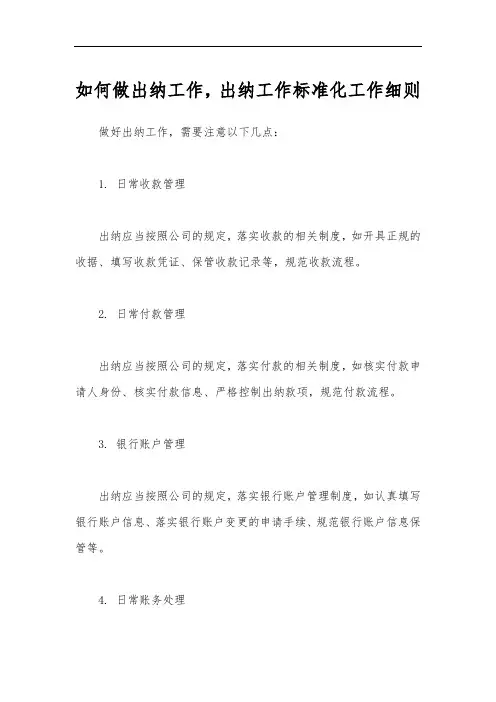 如何做出纳工作，出纳工作标准化工作细则

做好出纳工作，需要注意以下几点：

1. 日常收款管理

出纳应当按照公司的规定，落实收款的相关制度，如开具正规的收据、填写收款凭证、保管收款记录等，规范收款流程。

2. 日常付款管理

出纳应当按照公司的规定，落实付款的相关制度，如核实付款申请人身份、核实付款信息、严格控制出纳款项，规范付款流程。

3. 银行账户管理

出纳应当按照公司的规定，落实银行账户管理制度，如认真填写银行账户信息、落实银行账户变更的申请手续、规范银行账户信息保管等。

4. 日常账务处理